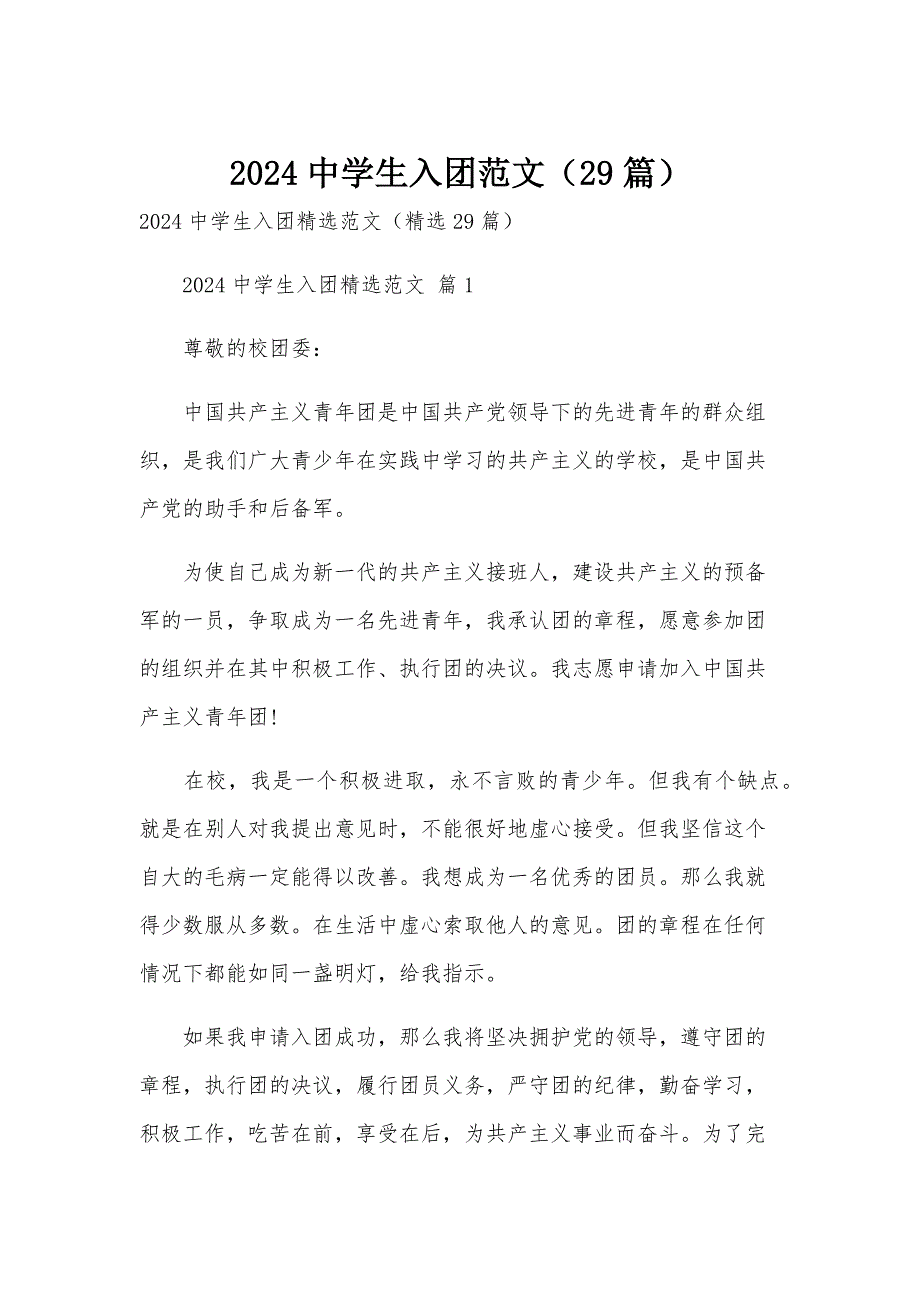 2024 中学生入团范文（29 篇）

2024 中学生入团精选范文（精选 29 篇）

2024 中学生入团精选范文 篇 1

尊敬的校团委：

中国共产主义青年团是中国共产党领导下的先进青年的群众组织，是我们广大青少年在实践中学习的共产主义的学校，是中国共产党的助手和后备军。

为使自己成为新一代的共产主义接班人，建设共产主义的预备军的一员，争取成为一名先进青年，我承认团的章程，愿意参加团的组织并在其中积极工作、执行团的决议。我志愿申请加入中国共产主义青年团!

在校，我是一个积极进取，永不言败的青少年。但我有个缺点。就是在别人对我提出意见时，不能很好地虚心接受。但我坚信这个自大的毛病一定能得以改善。我想成为一名优秀的团员。那么我就得少数服从多数。在生活中虚心索取他人的意见。团的章程在任何情况下都能如同一盏明灯，给我指示。

如果我申请入团成功，那么我将坚决拥护党的领导，遵守团的章程，执行团的决议，履行团员义务，严守团的纪律，勤奋学习，积极工作，吃苦在前，享受在后，为共产主义事业而奋斗。为了完